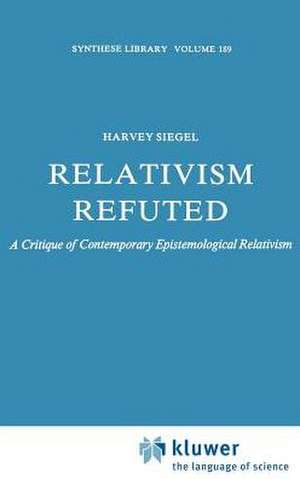 SYNTHESE LIBRARY VOLUME 189

HARVEY SIEGEL

RELATIVISM REFUTED

A Critique of Contemporary Epistemological Relativism

kluwer
the language of science